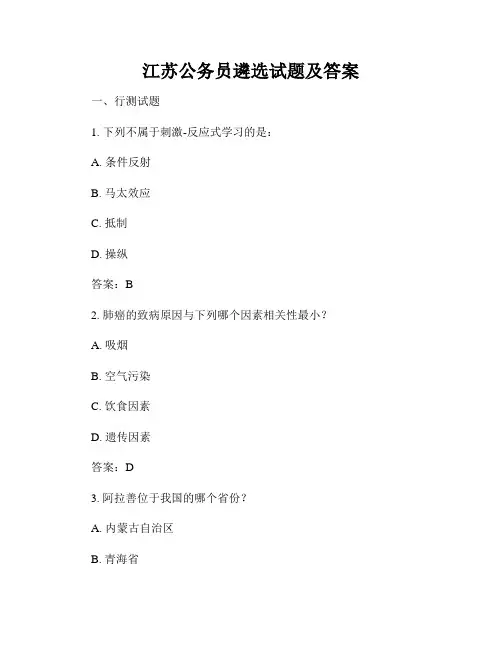 江苏公务员遴选试题及答案

一、行测试题

1. 下列不属于刺激-反应式学习的是：

A. 条件反射

B. 马太效应

C. 抵制

D. 操纵

答案：B

2. 肺癌的致病原因与下列哪个因素相关性最小？

A. 吸烟

B. 空气污染

C. 饮食因素

D. 遗传因素

答案：D

3. 阿拉善位于我国的哪个省份？

A. 内蒙古自治区

B. 青海省